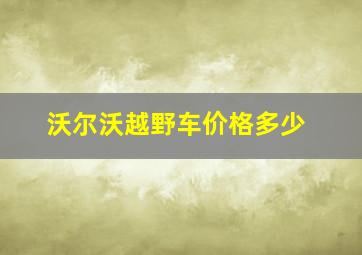 沃尔沃越野车价格多少